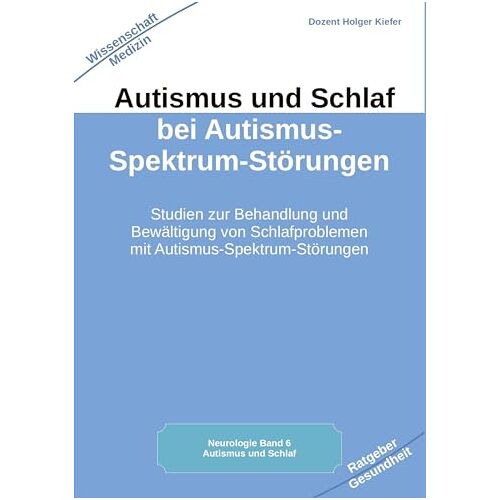 Wissenschaft
Medizin

Dozent Holger Kiefer

Autismus und Schlaf
bei Autismus-Spektrum-Störungen

Studien zur Behandlung und Bewältigung von Schlafproblemen mit Autismus-Spektrum-Störungen

Neurologie Band 6
Autismus und Schlaf

Ratgeber
Gesundheit